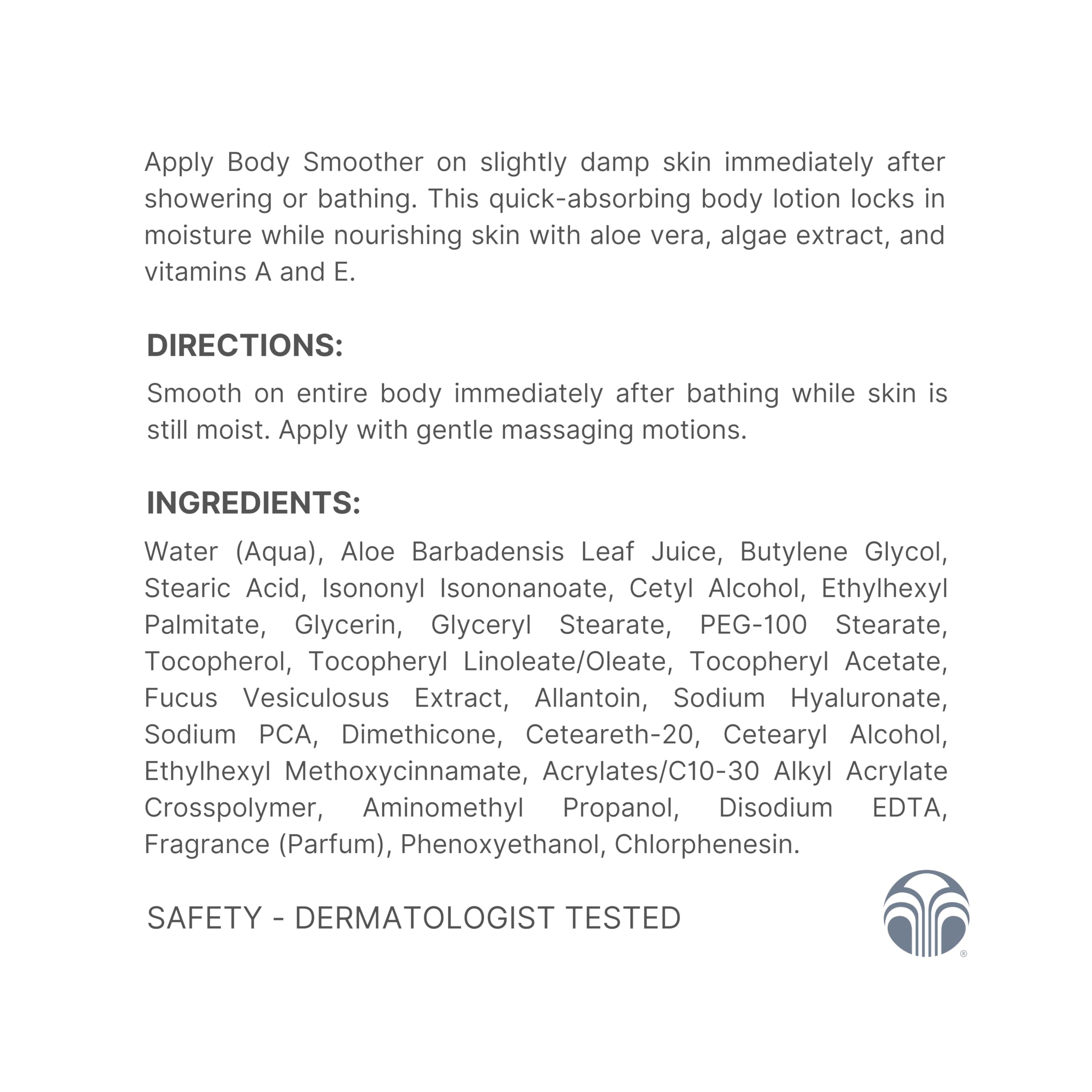 Apply Body Smoother on slightly damp skin immediately after showering or bathing. This quick-absorbing body lotion locks in moisture while nourishing skin with aloe vera, algae extract, and vitamins A and E.

DIRECTIONS:

Smooth on entire body immediately after bathing while skin is still moist. Apply with gentle massaging motions.

INGREDIENTS:

Water (Aqua), Aloe Barbadensis Leaf Juice, Butylene Glycol, Stearic Acid, Isononyl Isononanoate, Cetyl Alcohol, Ethylhexyl Palmitate, Glycerin, Glyceryl Stearate, PEG-100 Stearate, Tocopherol, Tocopheryl Linoleate/Oleate, Tocopheryl Acetate, Fucus Vesiculosus Extract, Allantoin, Sodium Hyaluronate, Sodium PCA, Dimethicone, Ceteareth-20, Cetearyl Alcohol, Ethylhexyl Methoxycinnamate, Acrylates/C10-30 Alkyl Acrylate Crosspolymer, Aminomethyl Propanol, Disodium EDTA, Fragrance (Parfum), Phenoxyethanol, Chlorphenesin.

SAFETY - DERMATOLOGIST TESTED

®